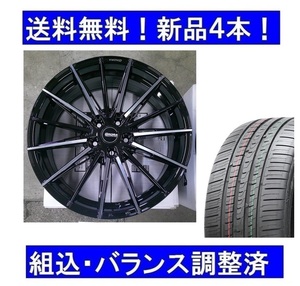 送料無料！新品4本！

組込・バランス調整済